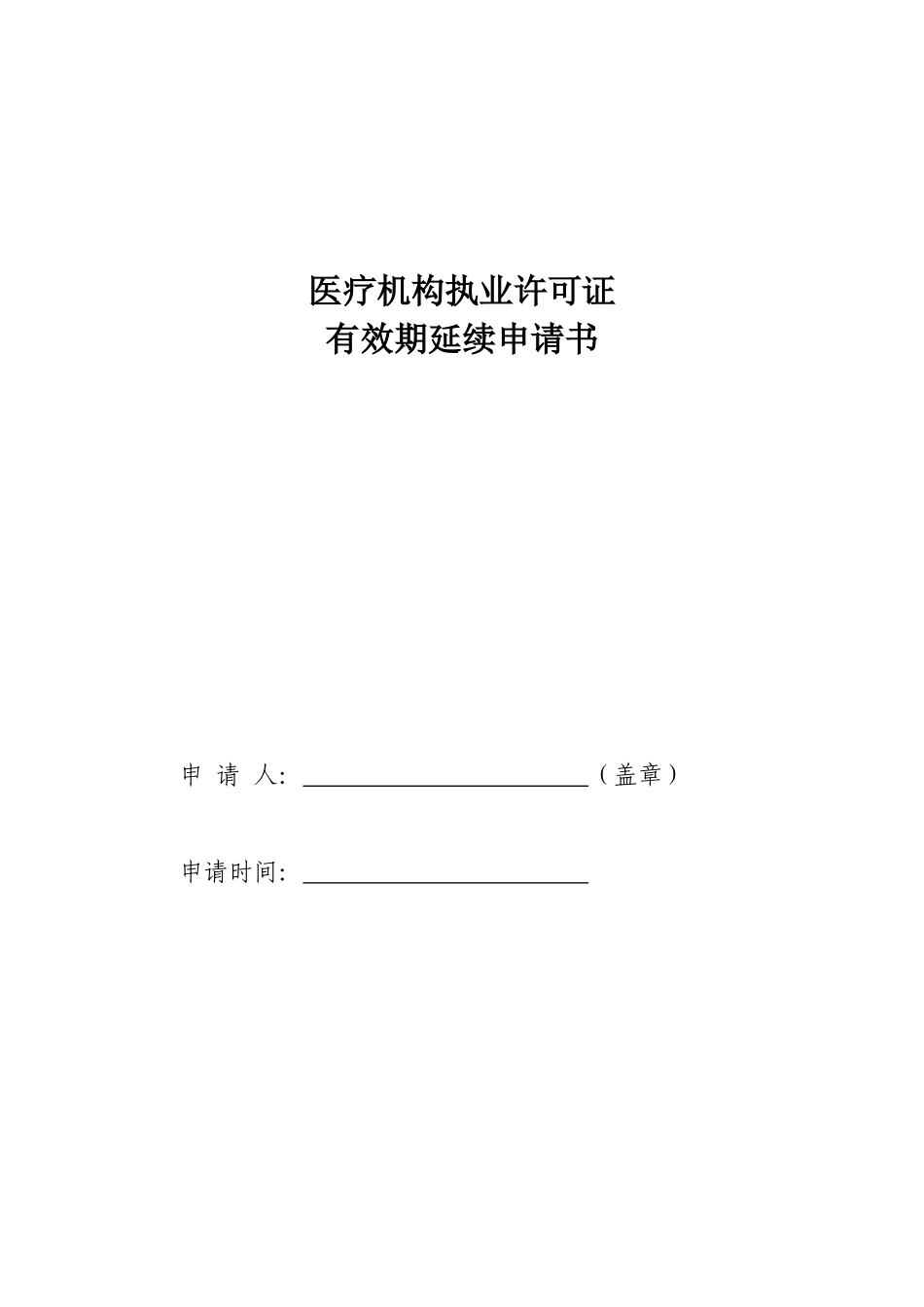 医疗机构执业许可证
有效期延续申请书

申 请 人：________________________（盖章）

申请时间：________________________